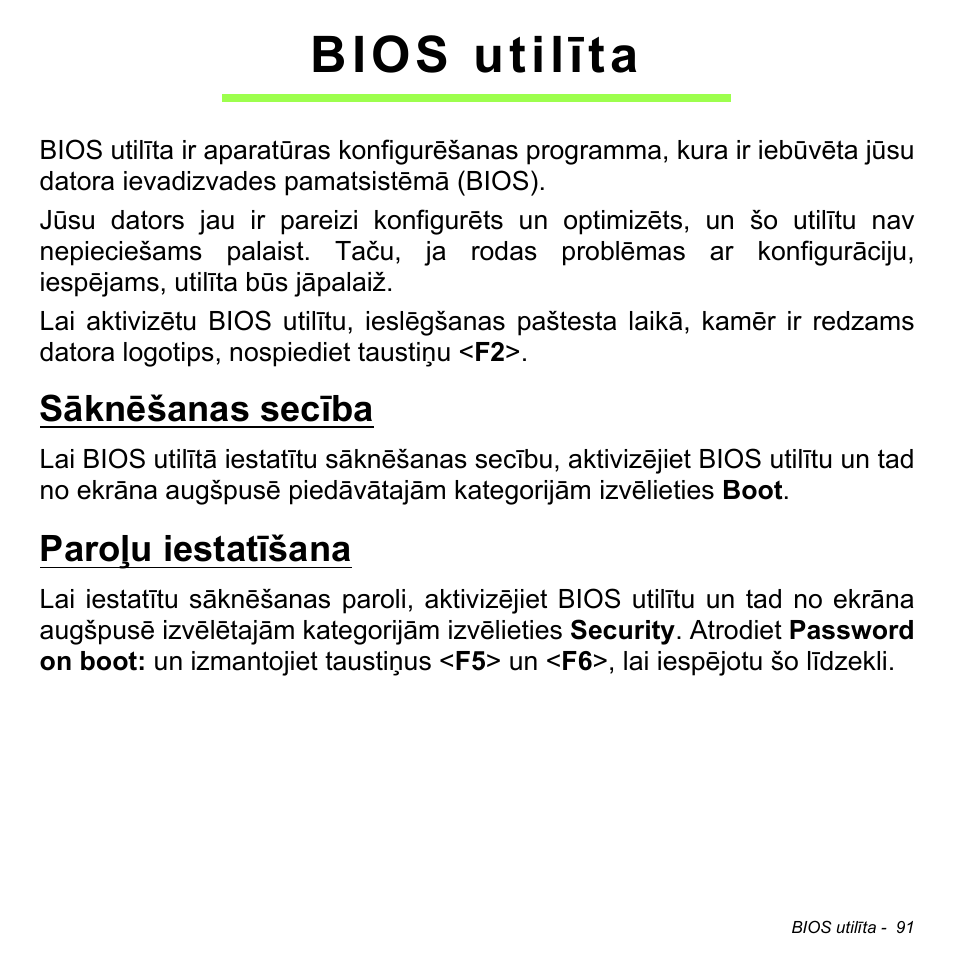 BIOS utilīta

BIOS utilīta ir aparatūras konfigurēšanas programma, kura ir iebūvēta jūsu datora ievadizvades pamatsistēmā (BIOS).

Jūsu dators jau ir pareizi konfigurēts un optimizēts, un šo utilītu nav nepieciešams palaist. Taču, ja rodas problēmas ar konfigurāciju, iespējams, utilīta būs jāpalaiž.

Lai aktivizētu BIOS utilītu, ieslēgšanas paštesta laikā, kamēr ir redzams datora logotips, nospiediet taustiņu <F2>.

Sāknēšanas secība

Lai BIOS utilītā iestatītu sāknēšanas secību, aktivizējiet BIOS utilītu un tad no ekrāna augšpusē piedāvātajām kategorijām izvēlieties Boot.

Paroļu iestatīšana

Lai iestatītu sāknēšanas paroli, aktivizējiet BIOS utilītu un tad no ekrāna augšpusē izvēlētajām kategorijām izvēlieties Security. Atrodiet Password on boot: un izmantojiet taustiņus <F5> un <F6>, lai iespējotu šo līdzekli.

BIOS utilīta - 91